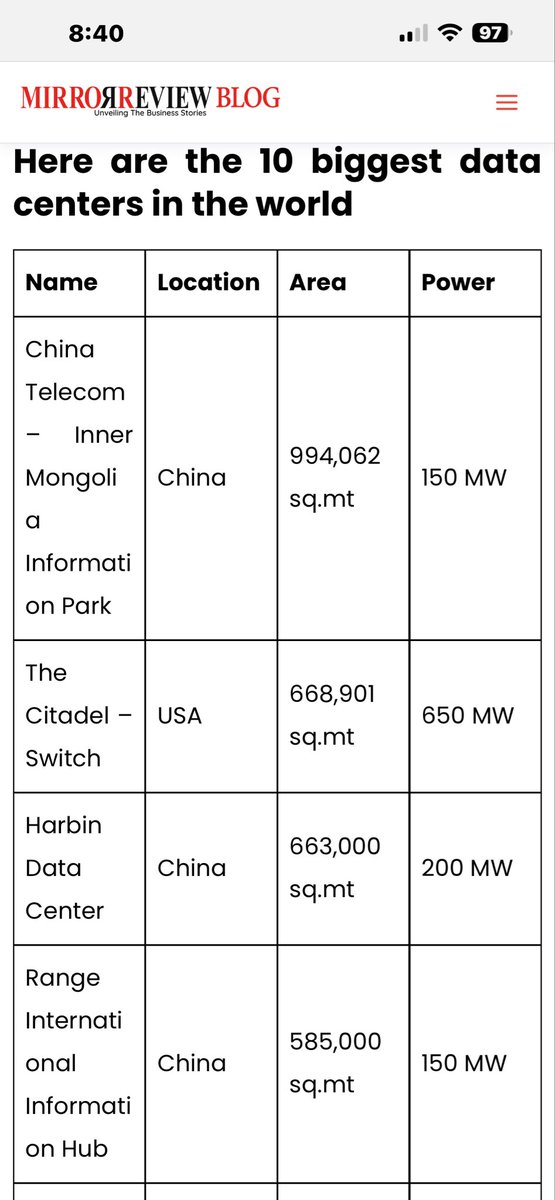 8:40

97

MIRRORREVIEW BLOG
Unveiling The Business Stories

Here are the 10 biggest data centers in the world

| Name | Location | Area | Power |
|---|---|---|---|
| China Telecom – Inner Mongolia Information Park | China | 994,062 sq.mt | 150 MW |
| The Citadel – Switch | USA | 668,901 sq.mt | 650 MW |
| Harbin Data Center | China | 663,000 sq.mt | 200 MW |
| Range International Information Hub | China | 585,000 sq.mt | 150 MW |